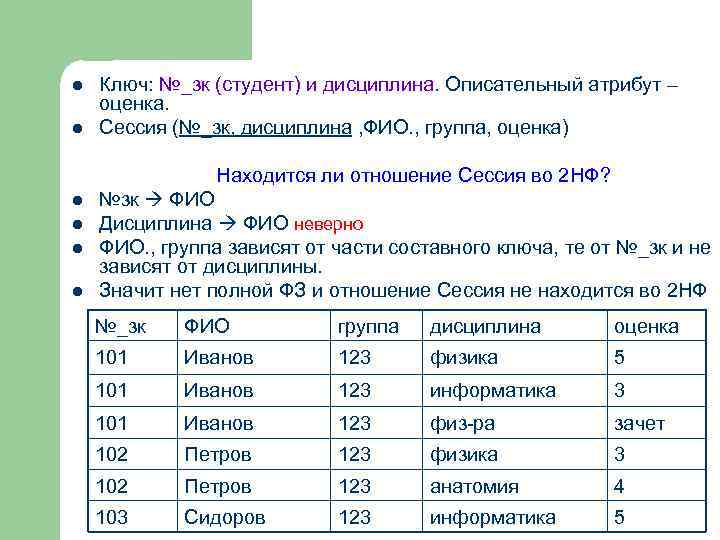 ● Ключ: №_зк (студент) и дисциплина. Описательный атрибут – оценка.
● Сессия (№_зк, дисциплина ,ФИО., группа, оценка)

Находится ли отношение Сессия во 2НФ?

● №зк → ФИО
● Дисциплина → ФИО неверно
● ФИО., группа зависят от части составного ключа, те от №_зк и не зависят от дисциплины.
● Значит нет полной ФЗ и отношение Сессия не находится во 2НФ

| №_зк | ФИО | группа | дисциплина | оценка |
|---|---|---|---|---|
| 101 | Иванов | 123 | физика | 5 |
| 101 | Иванов | 123 | информатика | 3 |
| 101 | Иванов | 123 | физ-ра | зачет |
| 102 | Петров | 123 | физика | 3 |
| 102 | Петров | 123 | анатомия | 4 |
| 103 | Сидоров | 123 | информатика | 5 |